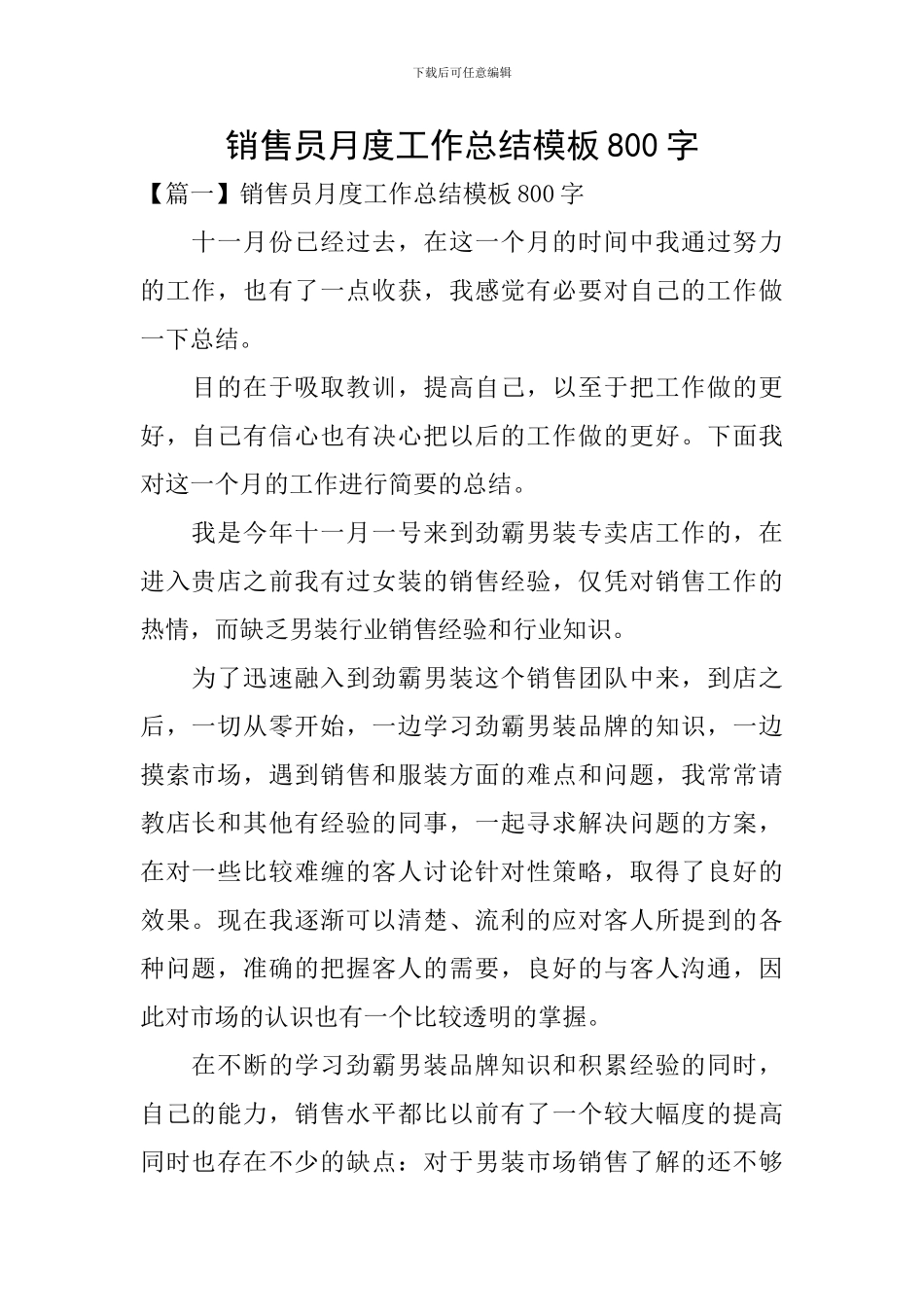 下载后可任意编辑

销售员月度工作总结模板800字

【篇一】销售员月度工作总结模板800字

十一月份已经过去，在这一个月的时间中我通过努力的工作，也有了一点收获，我感觉有必要对自己的工作做一下总结。

目的在于吸取教训，提高自己，以至于把工作做的更好，自己有信心也有决心把以后的工作做的更好。下面我对这一个月的工作进行简要的总结。

我是今年十一月一号来到劲霸男装专卖店工作的，在进入贵店之前我有过女装的销售经验，仅凭对销售工作的热情，而缺乏男装行业销售经验和行业知识。

为了迅速融入到劲霸男装这个销售团队中来，到店之后，一切从零开始，一边学习劲霸男装品牌的知识，一边摸索市场，遇到销售和服装方面的难点和问题，我常常请教店长和其他有经验的同事，一起寻求解决问题的方案，在对一些比较难缠的客人讨论针对性策略，取得了良好的效果。现在我逐渐可以清楚、流利的应对客人所提到的各种问题，准确的把握客人的需要，良好的与客人沟通，因此对市场的认识也有一个比较透明的掌握。

在不断的学习劲霸男装品牌知识和积累经验的同时，自己的能力，销售水平都比以前有了一个较大幅度的提高同时也存在不少的缺点：对于男装市场销售了解的还不够